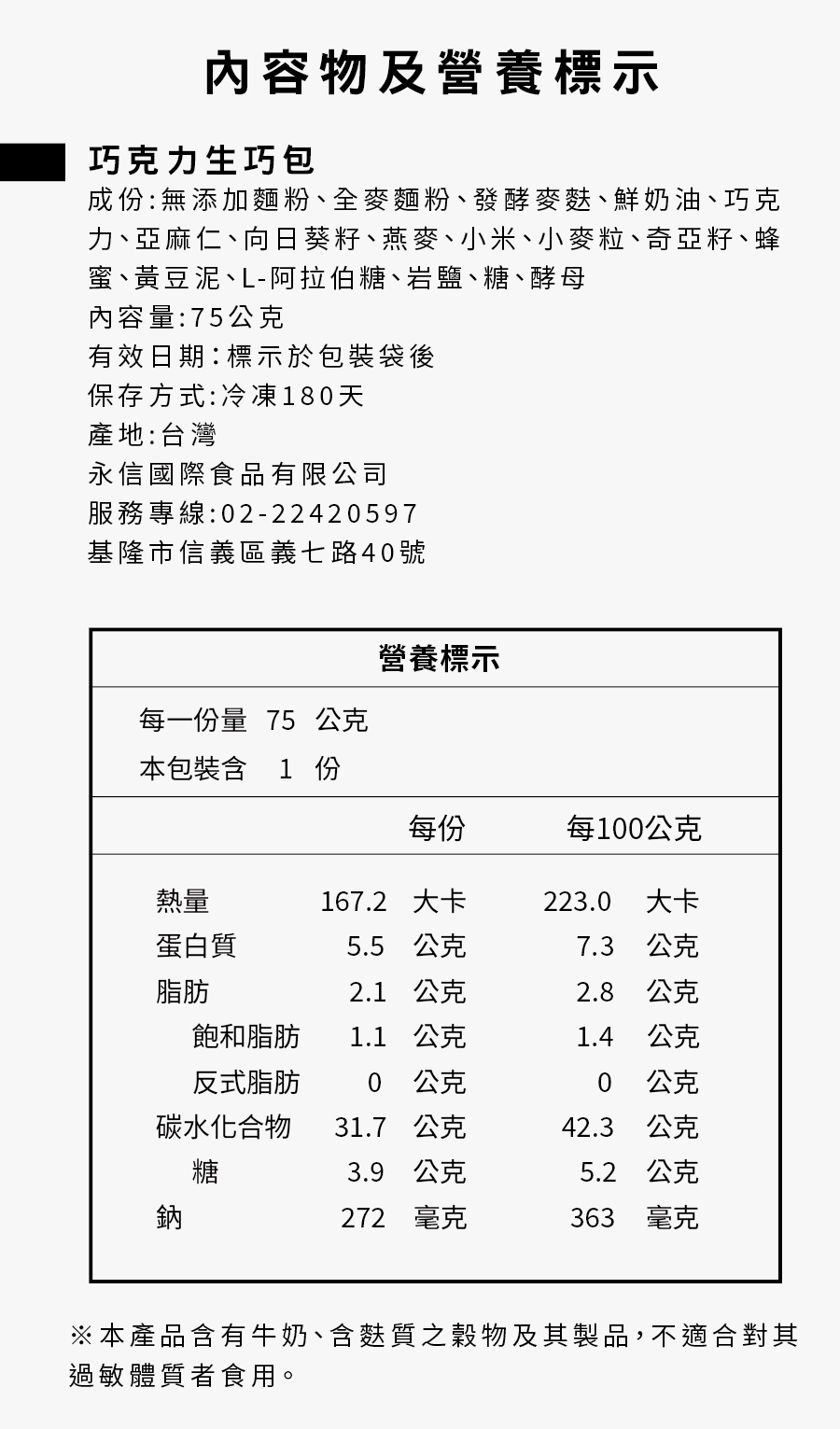 內容物及營養標示

巧克力生巧包

成份:無添加麵粉、全麥麵粉、發酵麥麩、鮮奶油、巧克力、亞麻仁、向日葵籽、燕麥、小米、小麥粒、奇亞籽、蜂蜜、黃豆泥、L-阿拉伯糖、岩鹽、糖、酵母
內容量:75公克
有效日期:標示於包裝袋後
保存方式:冷凍180天
產地:台灣
永信國際食品有限公司
服務專線:02-22420597
基隆市信義區義七路40號

營養標示

每一份量 75 公克
本包裝含 1 份

| | 每份 | 每100公克 |
|---|---|---|
| 熱量 | 167.2 大卡 | 223.0 大卡 |
| 蛋白質 | 5.5 公克 | 7.3 公克 |
| 脂肪 | 2.1 公克 | 2.8 公克 |
| 飽和脂肪 | 1.1 公克 | 1.4 公克 |
| 反式脂肪 | 0 公克 | 0 公克 |
| 碳水化合物 | 31.7 公克 | 42.3 公克 |
| 糖 | 3.9 公克 | 5.2 公克 |
| 鈉 | 272 毫克 | 363 毫克 |

※本產品含有牛奶、含麩質之穀物及其製品,不適合對其過敏體質者食用。